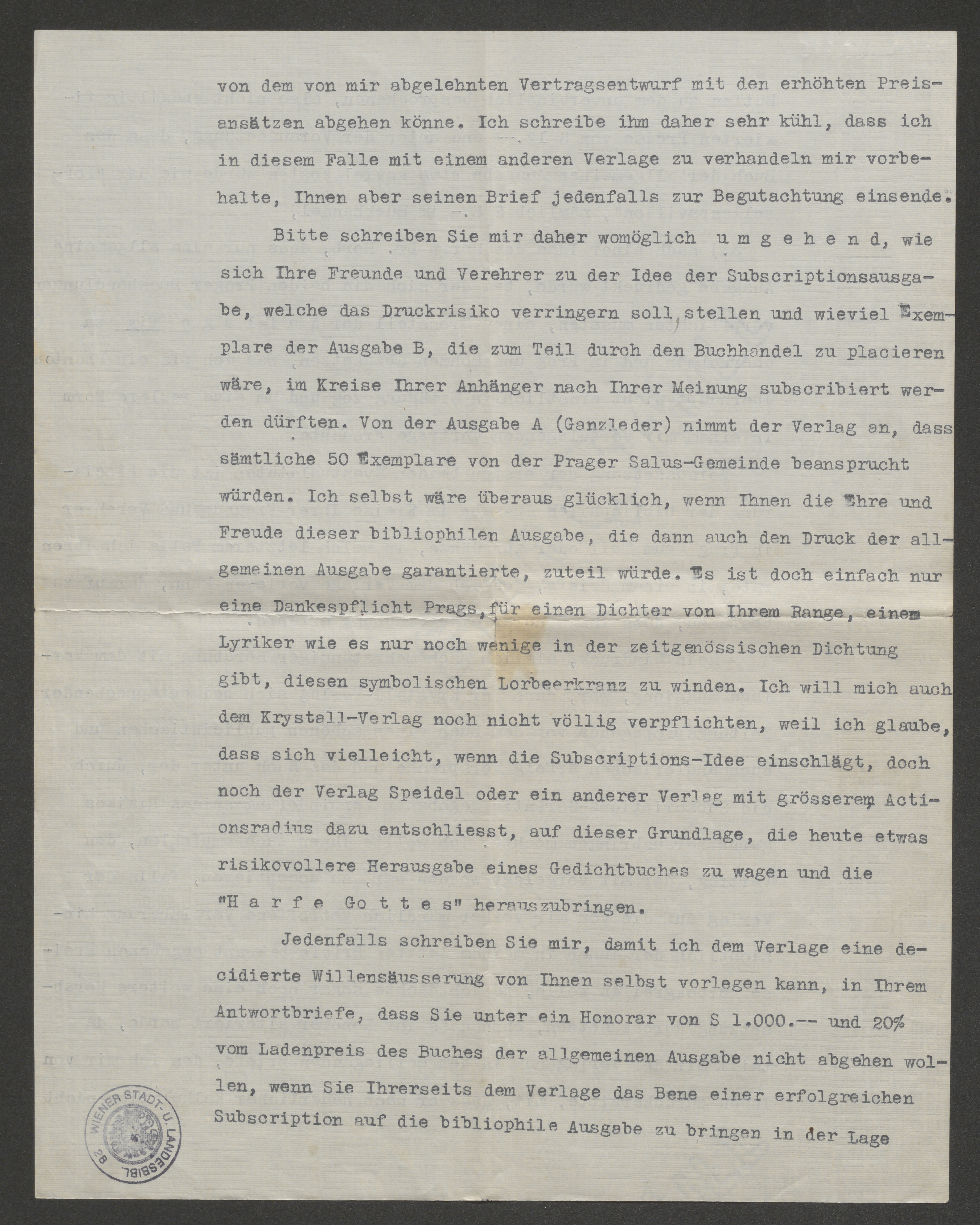 von dem von mir abgelehnten Vertragsentwurf mit den erhöhten Preisansätzen abgehen könne. Ich schreibe ihm daher sehr kühl, dass ich in diesem Falle mit einem anderen Verlage zu verhandeln mir vorbehalte, Ihnen aber seinen Brief jedenfalls zur Begutachtung einsende.

Bitte schreiben Sie mir daher womöglich u m g e h e n d, wie sich Ihre Freunde und Verehrer zu der Idee der Subscriptionsausgabe, welche das Druckrisiko verringern soll, stellen und wieviel Exemplare der Ausgabe B, die zum Teil durch den Buchhandel zu placieren wäre, im Kreise Ihrer Anhänger nach Ihrer Meinung subscribiert werden dürften. Von der Ausgabe A (Ganzleder) nimmt der Verlag an, dass sämtliche 50 Exemplare von der Prager Salus-Gemeinde beansprucht würden. Ich selbst wäre überaus glücklich, wenn Ihnen die Ehre und Freude dieser bibliophilen Ausgabe, die dann auch den Druck der allgemeinen Ausgabe garantierte, zuteil würde. Es ist doch einfach nur eine Dankespflicht Prags, für einen Dichter von Ihrem Range, einem Lyriker wie es nur noch wenige in der zeitgenössischen Dichtung gibt, diesen symbolischen Lorbeerkranz zu winden. Ich will mich auch dem Krystall-Verlag noch nicht völlig verpflichten, weil ich glaube, dass sich vielleicht, wenn die Subscriptions-Idee einschlägt, doch noch der Verlag Speidel oder ein anderer Verlag mit grösserem Actionsradius dazu entschliesst, auf dieser Grundlage, die heute etwas risikovollere Herausgabe eines Gedichtbuches zu wagen und die "H a r f e  G o t t e s" herauszubringen.

Jedenfalls schreiben Sie mir, damit ich dem Verlage eine decidierte Willensäusserung von Ihnen selbst vorlegen kann, in Ihrem Antwortbriefe, dass Sie unter ein Honorar von S 1.000.-- und 20% vom Ladenpreis des Buches der allgemeinen Ausgabe nicht abgehen wollen, wenn Sie Ihrerseits dem Verlage das Bene einer erfolgreichen Subscription auf die bibliophile Ausgabe zu bringen in der Lage

WIENER STADT- U. LANDESBIBL. 28